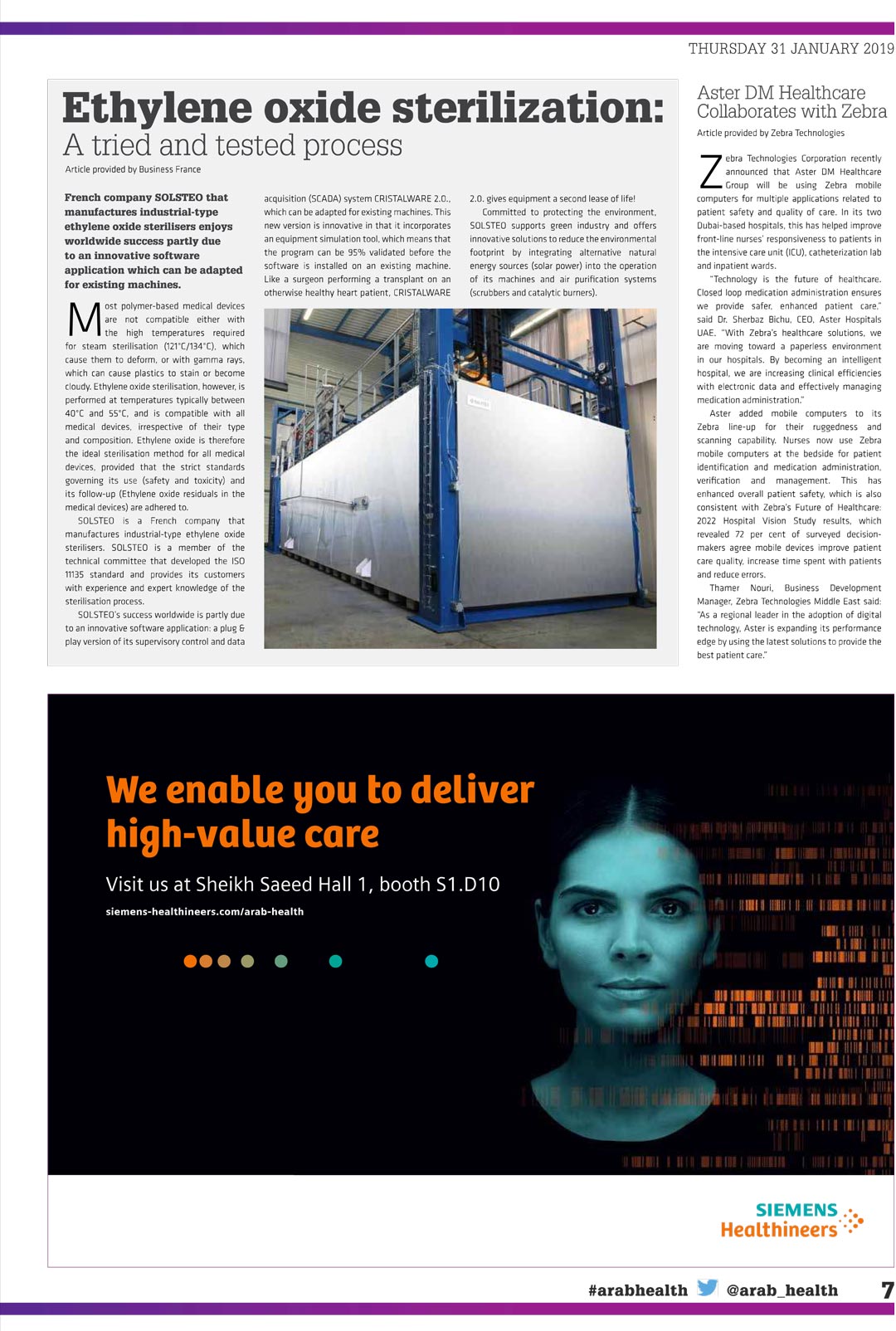 THURSDAY 31 JANUARY 2019

Ethylene oxide sterilization:
A tried and tested process

Article provided by Business France

French company SOLSTEO that manufactures industrial-type ethylene oxide sterilisers enjoys worldwide success partly due to an innovative software application which can be adapted for existing machines.

Most polymer-based medical devices are not compatible either with the high temperatures required for steam sterilisation (121°C/134°C), which cause them to deform, or with gamma rays, which can cause plastics to stain or become cloudy. Ethylene oxide sterilisation, however, is performed at temperatures typically between 40°C and 55°C, and is compatible with all medical devices, irrespective of their type and composition. Ethylene oxide is therefore the ideal sterilisation method for all medical devices, provided that the strict standards governing its use (safety and toxicity) and its follow-up (Ethylene oxide residuals in the medical devices) are adhered to.

SOLSTEO is a French company that manufactures industrial-type ethylene oxide sterilisers. SOLSTEO is a member of the technical committee that developed the ISO 11135 standard and provides its customers with experience and expert knowledge of the sterilisation process.

SOLSTEO's success worldwide is partly due to an innovative software application: a plug & play version of its supervisory control and data acquisition (SCADA) system CRISTALWARE 2.0., which can be adapted for existing machines. This new version is innovative in that it incorporates an equipment simulation tool, which means that the program can be 95% validated before the software is installed on an existing machine. Like a surgeon performing a transplant on an otherwise healthy heart patient, CRISTALWARE 2.0. gives equipment a second lease of life!

Committed to protecting the environment, SOLSTEO supports green industry and offers innovative solutions to reduce the environmental footprint by integrating alternative natural energy sources (solar power) into the operation of its machines and air purification systems (scrubbers and catalytic burners).

Aster DM Healthcare Collaborates with Zebra

Article provided by Zebra Technologies

Zebra Technologies Corporation recently announced that Aster DM Healthcare Group will be using Zebra mobile computers for multiple applications related to patient safety and quality of care. In its two Dubai-based hospitals, this has helped improve front-line nurses' responsiveness to patients in the intensive care unit (ICU), catheterization lab and inpatient wards.

"Technology is the future of healthcare. Closed loop medication administration ensures we provide safer, enhanced patient care," said Dr. Sherbaz Bichu, CEO, Aster Hospitals UAE. "With Zebra's healthcare solutions, we are moving toward a paperless environment in our hospitals. By becoming an intelligent hospital, we are increasing clinical efficiencies with electronic data and effectively managing medication administration."

Aster added mobile computers to its Zebra line-up for their ruggedness and scanning capability. Nurses now use Zebra mobile computers at the bedside for patient identification and medication administration, verification and management. This has enhanced overall patient safety, which is also consistent with Zebra's Future of Healthcare: 2022 Hospital Vision Study results, which revealed 72 per cent of surveyed decision-makers agree mobile devices improve patient care quality, increase time spent with patients and reduce errors.

Thamer Nouri, Business Development Manager, Zebra Technologies Middle East said: "As a regional leader in the adoption of digital technology, Aster is expanding its performance edge by using the latest solutions to provide the best patient care."

We enable you to deliver high-value care

Visit us at Sheikh Saeed Hall 1, booth S1.D10

siemens-healthineers.com/arab-health

SIEMENS Healthineers

#arabhealth @arab_health 7